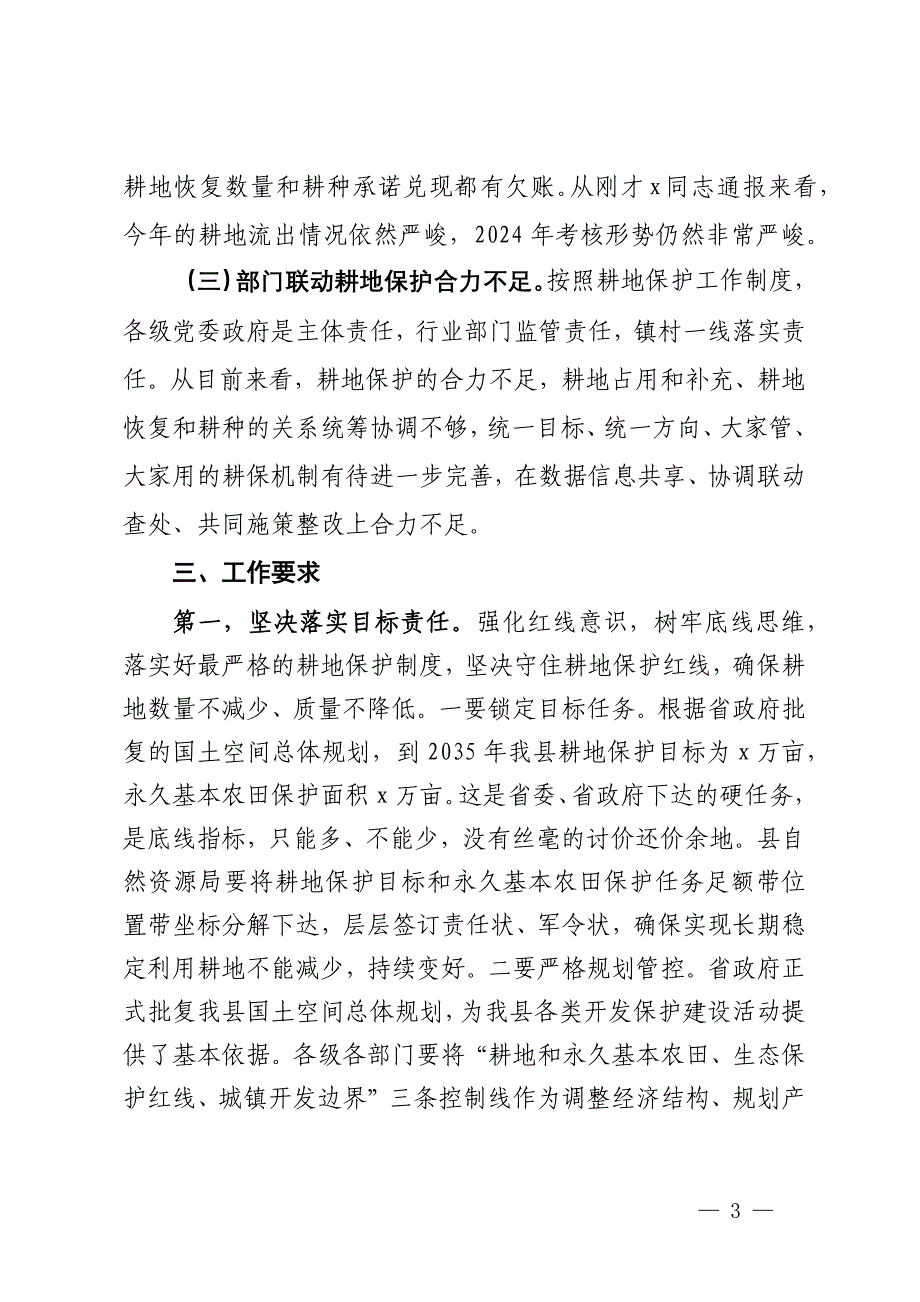 耕地恢复数量和耕种承诺兑现都有欠账。从刚才 x 同志通报来看，今年的耕地流出情况依然严峻，2024 年考核形势仍然非常严峻。

（三）部门联动耕地保护合力不足。按照耕地保护工作制度，各级党委政府是主体责任，行业部门监管责任，镇村一线落实责任。从目前来看，耕地保护的合力不足，耕地占用和补充、耕地恢复和耕种的关系统筹协调不够，统一目标、统一方向、大家管、大家用的耕保机制有待进一步完善，在数据信息共享、协调联动查处、共同施策整改上合力不足。

三、工作要求

第一，坚决落实目标责任。强化红线意识，树牢底线思维，落实好最严格的耕地保护制度，坚决守住耕地保护红线，确保耕地数量不减少、质量不降低。一要锁定目标任务。根据省政府批复的国土空间总体规划，到 2035 年我县耕地保护目标为 x 万亩，永久基本农田保护面积 x 万亩。这是省委、省政府下达的硬任务，是底线指标，只能多、不能少，没有丝毫的讨价还价余地。县自然资源局要将耕地保护目标和永久基本农田保护任务足额带位置带坐标分解下达，层层签订责任状、军令状，确保实现长期稳定利用耕地不能减少，持续变好。二要严格规划管控。省政府正式批复我县国土空间总体规划，为我县各类开发保护建设活动提供了基本依据。各级各部门要将“耕地和永久基本农田、生态保护红线、城镇开发边界”三条控制线作为调整经济结构、规划产

— 3 —